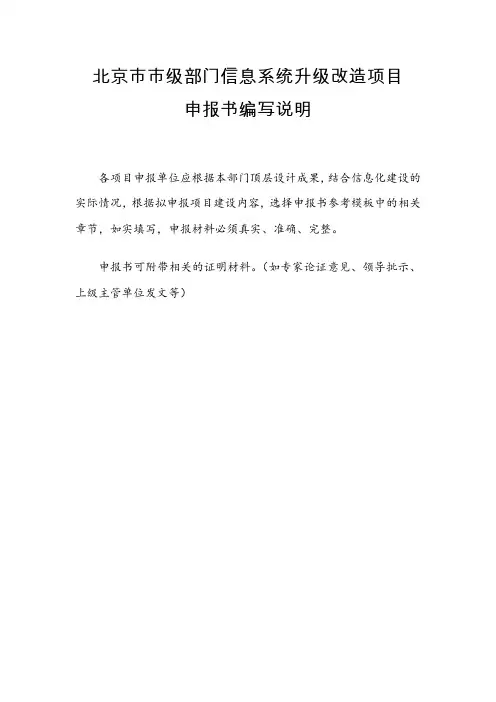 北京市市级部门信息系统升级改造项目
申报书编写说明

各项目申报单位应根据本部门顶层设计成果，结合信息化建设的实际情况，根据拟申报项目建设内容，选择申报书参考模板中的相关章节，如实填写，申报材料必须真实、准确、完整。

申报书可附带相关的证明材料。（如专家论证意见、领导批示、上级主管单位发文等）